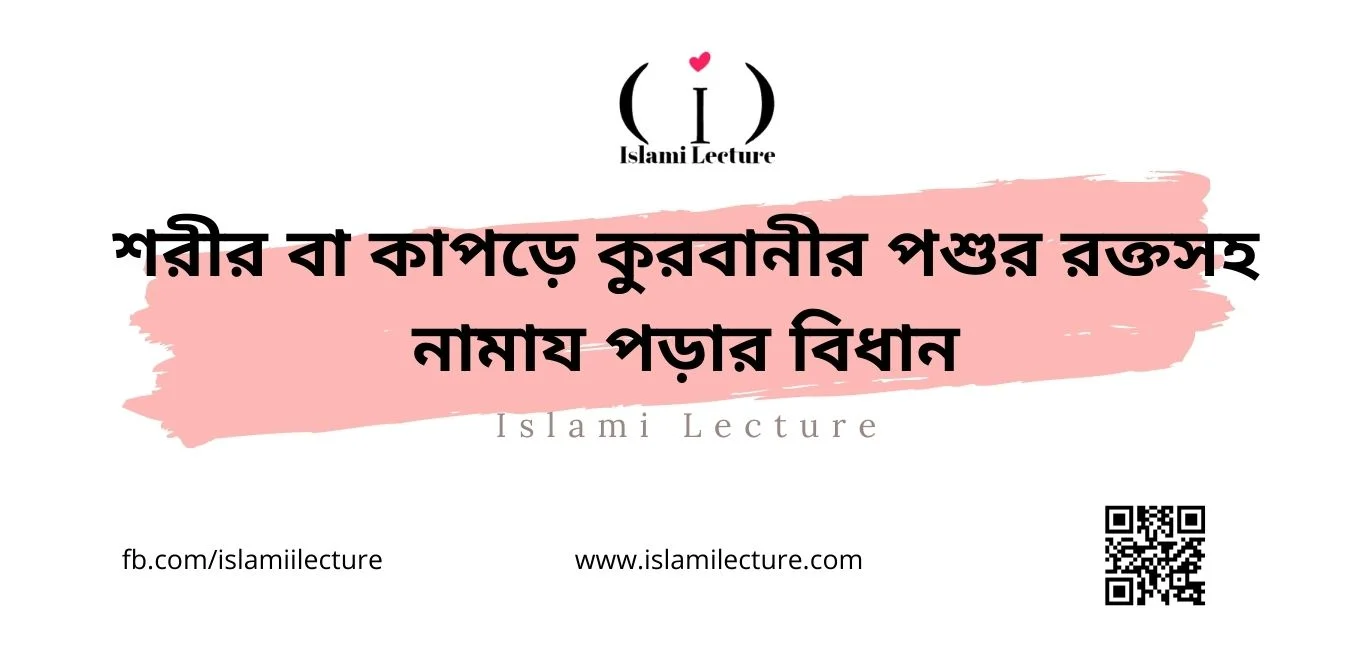 ( I )
Islami Lecture

শরীর বা কাপড়ে কুরবানীর পশুর রক্তসহ নামায পড়ার বিধান

Islami Lecture

fb.com/islamiilecture

www.islamilecture.com